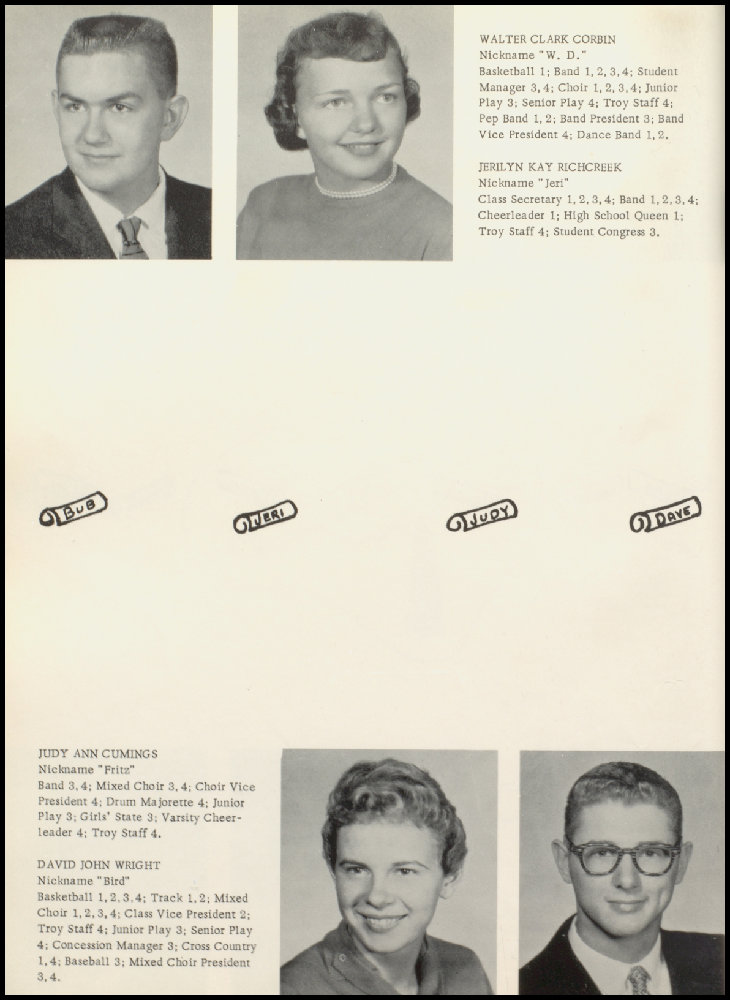 WALTER CLARK CORBIN
Nickname "W. D."
Basketball 1; Band 1, 2, 3, 4; Student Manager 3, 4; Choir 1, 2, 3, 4; Junior Play 3; Senior Play 4; Troy Staff 4; Pep Band 1, 2; Band President 3; Band Vice President 4; Dance Band 1, 2.

JERILYN KAY RICHCREEK
Nickname "Jeri"
Class Secretary 1, 2, 3, 4; Band 1, 2, 3, 4; Cheerleader 1; High School Queen 1; Troy Staff 4; Student Congress 3.

BUB

JERI

JUDY

DAVE

JUDY ANN CUMINGS
Nickname "Fritz"
Band 3, 4; Mixed Choir 3, 4; Choir Vice President 4; Drum Majorette 4; Junior Play 3; Girls' State 3; Varsity Cheerleader 4; Troy Staff 4.

DAVID JOHN WRIGHT
Nickname "Bird"
Basketball 1, 2, 3, 4; Track 1, 2; Mixed Choir 1, 2, 3, 4; Class Vice President 2; Troy Staff 4; Junior Play 3; Senior Play 4; Concession Manager 3; Cross Country 1, 4; Baseball 3; Mixed Choir President 3, 4.